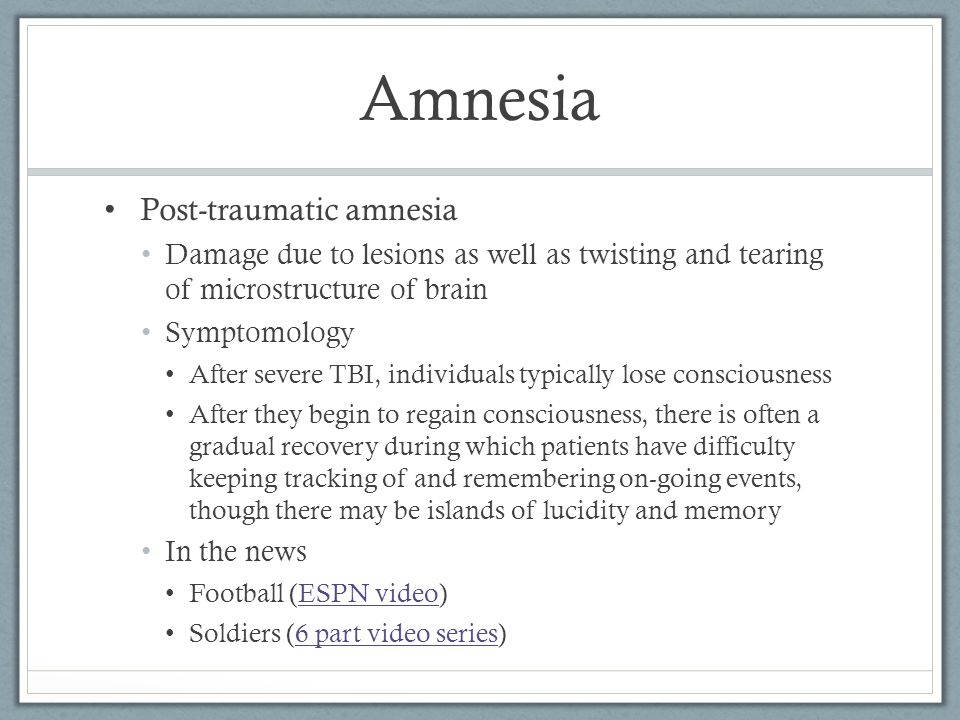 Amnesia

• Post-traumatic amnesia
  • Damage due to lesions as well as twisting and tearing of microstructure of brain
  • Symptomology
    • After severe TBI, individuals typically lose consciousness
    • After they begin to regain consciousness, there is often a gradual recovery during which patients have difficulty keeping tracking of and remembering on-going events, though there may be islands of lucidity and memory
  • In the news
    • Football (ESPN video)
    • Soldiers (6 part video series)